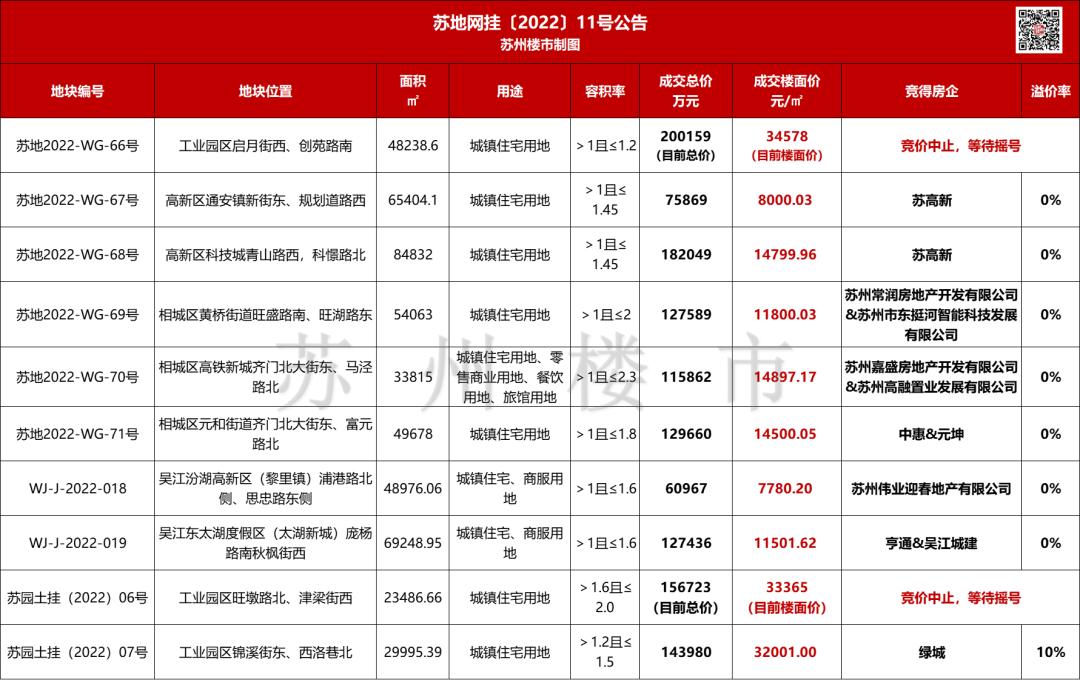 苏地网挂〔2022〕11号公告
苏州楼市制图

| 地块编号 | 地块位置 | 面积 ㎡ | 用途 | 容积率 | 成交总价 万元 | 成交楼面价 元/㎡ | 竞得房企 | 溢价率 |
|---|---|---|---|---|---|---|---|---|
| 苏地2022-WG-66号 | 工业园区启月街西、创苑路南 | 48238.6 | 城镇住宅用地 | ＞1且≤1.2 | 200159 （目前总价） | 34578 （目前楼面价） | 竞价中止，等待摇号 | |
| 苏地2022-WG-67号 | 高新区通安镇新街东、规划道路西 | 65404.1 | 城镇住宅用地 | ＞1且≤1.45 | 75869 | 8000.03 | 苏高新 | 0% |
| 苏地2022-WG-68号 | 高新区科技城青山路西，科憬路北 | 84832 | 城镇住宅用地 | ＞1且≤1.45 | 182049 | 14799.96 | 苏高新 | 0% |
| 苏地2022-WG-69号 | 相城区黄桥街道旺盛路南、旺湖路东 | 54063 | 城镇住宅用地 | ＞1且≤2 | 127589 | 11800.03 | 苏州常润房地产开发有限公司&苏州市东挺河智能科技发展有限公司 | 0% |
| 苏地2022-WG-70号 | 相城区高铁新城齐门北大街东、马泾路北 | 33815 | 城镇住宅用地、零售商业用地、餐饮用地、旅馆用地 | ＞1且≤2.3 | 115862 | 14897.17 | 苏州嘉盛房地产开发有限公司&苏州高融置业发展有限公司 | 0% |
| 苏地2022-WG-71号 | 相城区元和街道齐门北大街东、富元路北 | 49678 | 城镇住宅用地 | ＞1且≤1.8 | 129660 | 14500.05 | 中惠&元坤 | 0% |
| WJ-J-2022-018 | 吴江汾湖高新区（黎里镇）浦港路北侧、思忠路东侧 | 48976.06 | 城镇住宅、商服用地 | ＞1且≤1.6 | 60967 | 7780.20 | 苏州伟业迎春地产有限公司 | 0% |
| WJ-J-2022-019 | 吴江东太湖度假区（太湖新城）庞杨路南秋枫街西 | 69248.95 | 城镇住宅、商服用地 | ＞1且≤1.6 | 127436 | 11501.62 | 亨通&吴江城建 | 0% |
| 苏园土挂（2022）06号 | 工业园区旺墩路北、津梁街西 | 23486.66 | 城镇住宅用地 | ＞1.6且≤2.0 | 156723 （目前总价） | 33365 （目前楼面价） | 竞价中止，等待摇号 | |
| 苏园土挂（2022）07号 | 工业园区锦溪街东、西洛巷北 | 29995.39 | 城镇住宅用地 | ＞1.2且≤1.5 | 143980 | 32001.00 | 绿城 | 10% |

苏州楼市